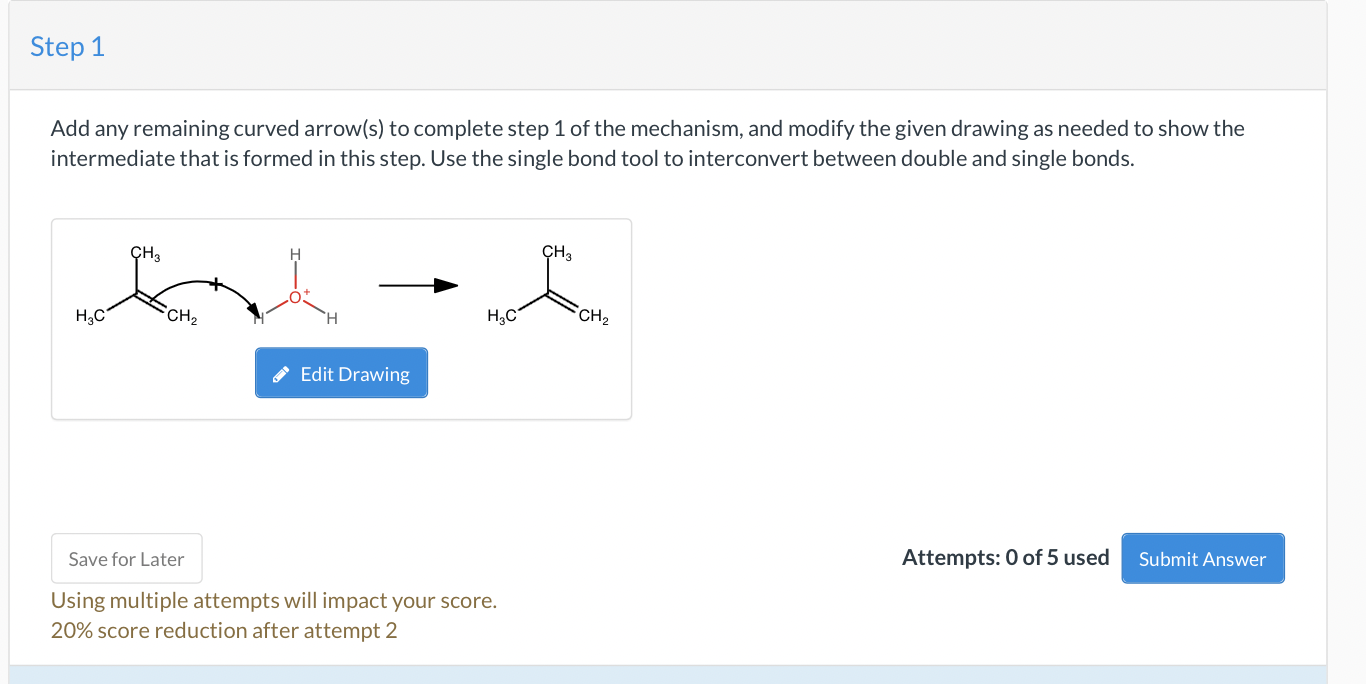 Step 1

Add any remaining curved arrow(s) to complete step 1 of the mechanism, and modify the given drawing as needed to show the intermediate that is formed in this step. Use the single bond tool to interconvert between double and single bonds.

$CH_3$ $H_3C$ $CH_2$ H $O^+$ H H $CH_3$ $H_3C$ $CH_2$

Edit Drawing

Save for Later

Attempts: 0 of 5 used

Submit Answer

Using multiple attempts will impact your score.
20% score reduction after attempt 2